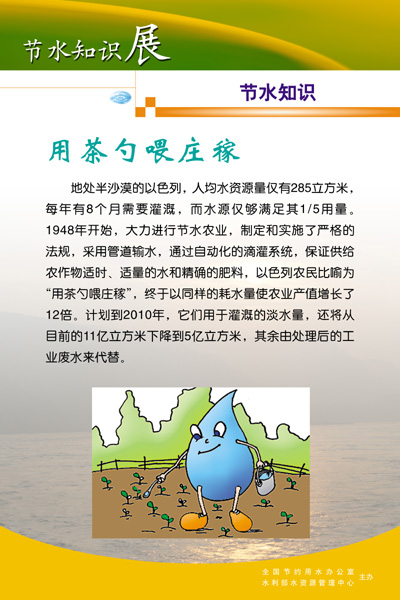 节水知识展

节水知识

用茶勺喂庄稼

地处半沙漠的以色列，人均水资源量仅有285立方米，每年有8个月需要灌溉，而水源仅够满足其1/5用量。1948年开始，大力进行节水农业，制定和实施了严格的法规，采用管道输水，通过自动化的滴灌系统，保证供给农作物适时、适量的水和精确的肥料，以色列农民比喻为“用茶勺喂庄稼”，终于以同样的耗水量使农业产值增长了12倍。计划到2010年，它们用于灌溉的淡水量，还将从目前的11亿立方米下降到5亿立方米，其余由处理后的工业废水来代替。

全国节约用水办公室
水利部水资源管理中心
主办